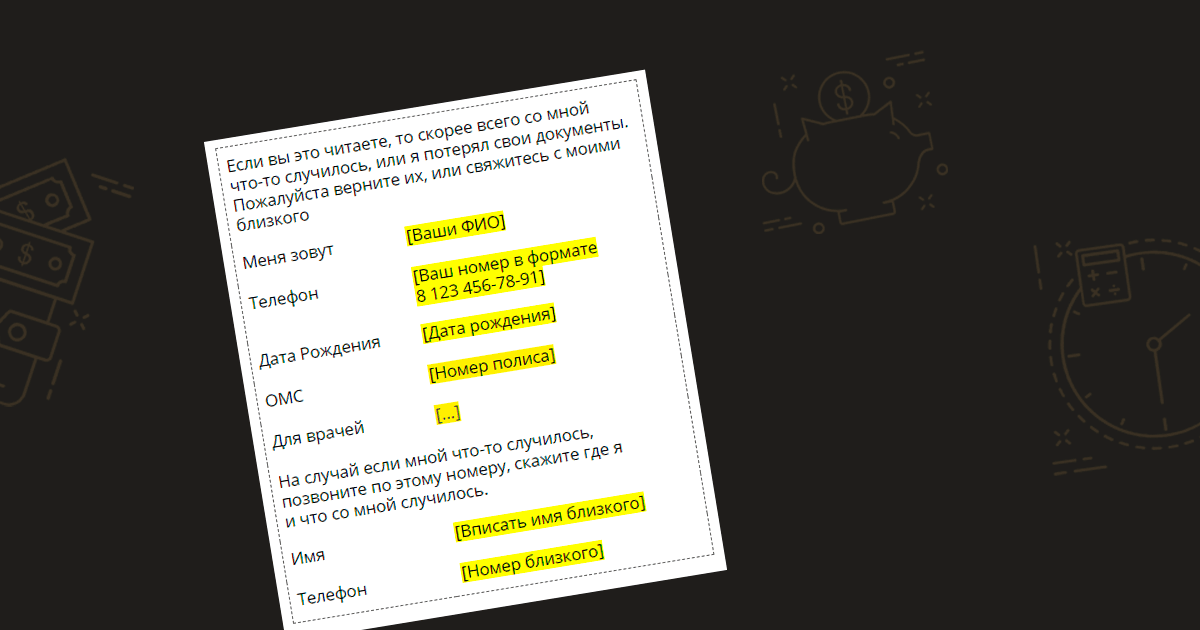 Если вы это читаете, то скорее всего со мной что-то случилось, или я потерял свои документы. Пожалуйста верните их, или свяжитесь с моими близкого

Меня зовут
[Ваши ФИО]

Телефон
[Ваш номер в формате
8 123 456-78-91]

Дата Рождения
[Дата рождения]

ОМС
[Номер полиса]

Для врачей
[...]

На случай если мной что-то случилось, позвоните по этому номеру, скажите где я и что со мной случилось.

Имя
[Вписать имя близкого]

Телефон
[Номер близкого]